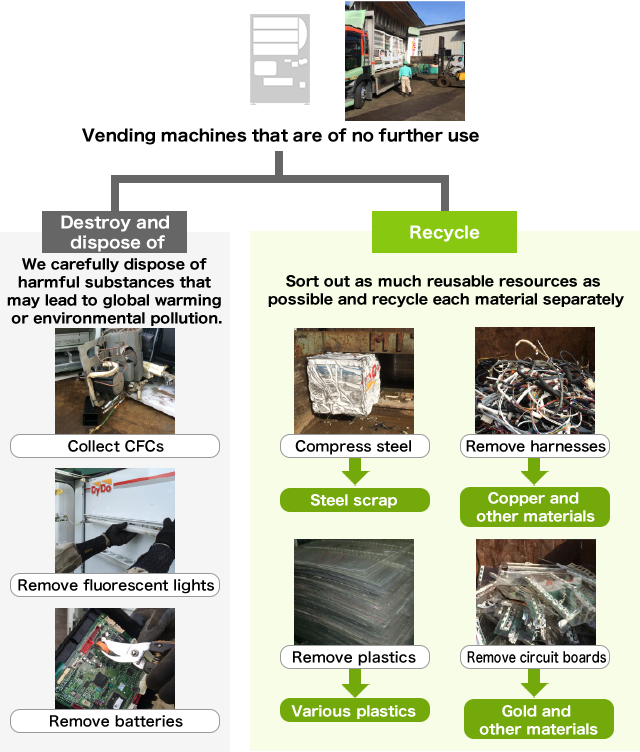 Vending machines that are of no further use

Destroy and dispose of

We carefully dispose of harmful substances that may lead to global warming or environmental pollution.

Collect CFCs

DyDo

Remove fluorescent lights

Remove batteries

Recycle

Sort out as much reusable resources as possible and recycle each material separately

Compress steel

Steel scrap

Remove harnesses

Copper and other materials

Remove plastics

Various plastics

Remove circuit boards

Gold and other materials